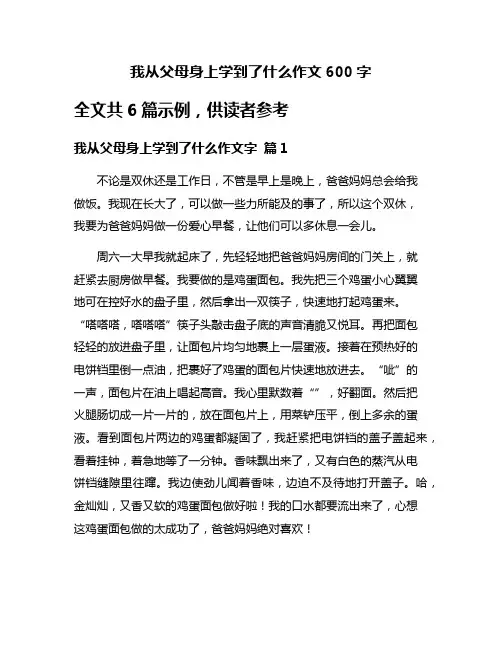 我从父母身上学到了什么作文 600 字

全文共 6 篇示例，供读者参考

我从父母身上学到了什么作文字 篇 1

不论是双休还是工作日，不管是早上是晚上，爸爸妈妈总会给我做饭。我现在长大了，可以做一些力所能及的事了，所以这个双休，我要为爸爸妈妈做一份爱心早餐，让他们可以多休息一会儿。

周六一大早我就起床了，先轻轻地把爸爸妈妈房间的门关上，就赶紧去厨房做早餐。我要做的是鸡蛋面包。我先把三个鸡蛋小心翼翼地可在控好水的盘子里，然后拿出一双筷子，快速地打起鸡蛋来。“嗒嗒嗒，嗒嗒嗒”筷子头敲击盘子底的声音清脆又悦耳。再把面包轻轻的放进盘子里，让面包片均匀地裹上一层蛋液。接着在预热好的电饼铛里倒一点油，把裹好了鸡蛋的面包片快速地放进去。“呲”的一声，面包片在油上唱起高音。我心里默数着“”，好翻面。然后把火腿肠切成一片一片的，放在面包片上，用菜铲压平，倒上多余的蛋液。看到面包片两边的鸡蛋都凝固了，我赶紧把电饼铛的盖子盖起来，看着挂钟，着急地等了一分钟。香味飘出来了，又有白色的蒸汽从电饼铛缝隙里往蹿。我边使劲儿闻着香味，边迫不及待地打开盖子。哈，金灿灿，又香又软的鸡蛋面包做好啦！我的口水都要流出来了，心想这鸡蛋面包做的太成功了，爸爸妈妈绝对喜欢！